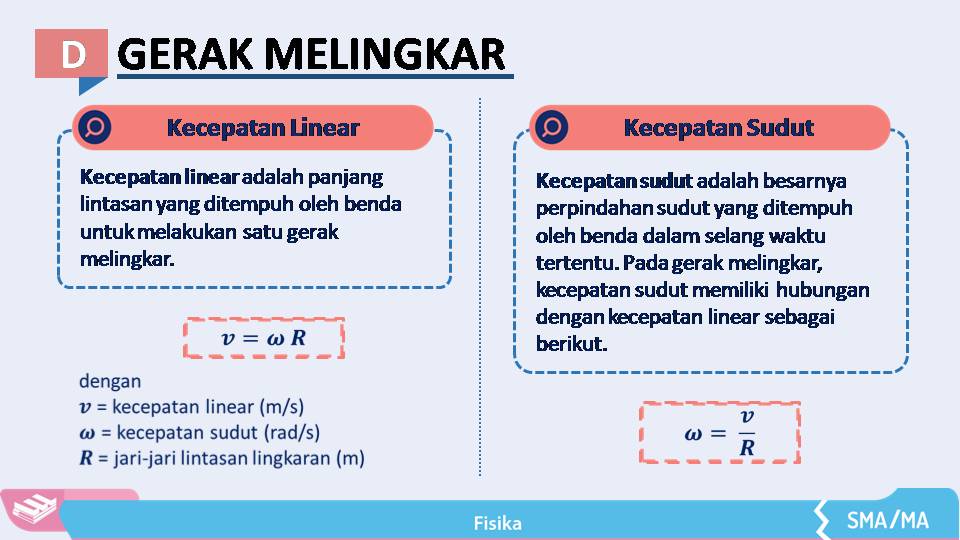 D GERAK MELINGKAR

Kecepatan Linear

Kecepatan linear adalah panjang lintasan yang ditempuh oleh benda untuk melakukan satu gerak melingkar.

$v = \omega R$

dengan
$v$ = kecepatan linear (m/s)
$\omega$ = kecepatan sudut (rad/s)
$R$ = jari-jari lintasan lingkaran (m)

Kecepatan Sudut

Kecepatan sudut adalah besarnya perpindahan sudut yang ditempuh oleh benda dalam selang waktu tertentu. Pada gerak melingkar, kecepatan sudut memiliki hubungan dengan kecepatan linear sebagai berikut.

$\omega = \frac{v}{R}$

Fisika

SMA/MA